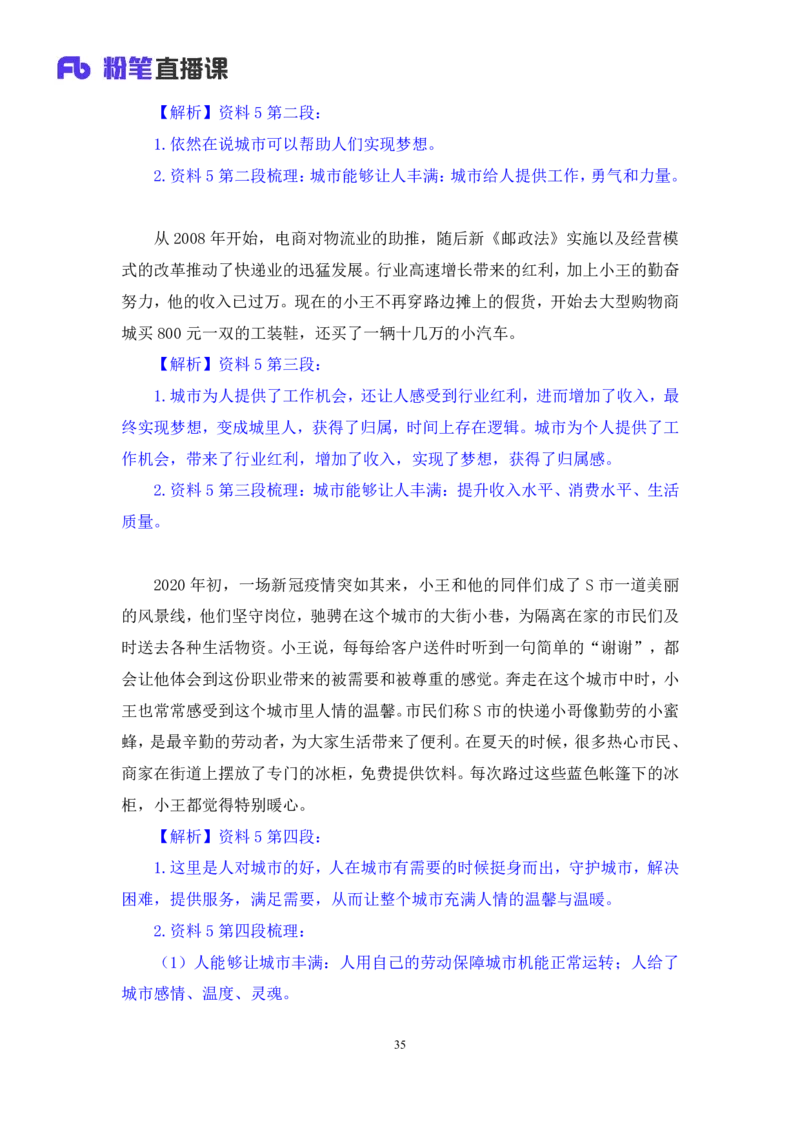 Fb 粉笔直播课

【解析】资料 5 第二段：

1. 依然在说城市可以帮助人们实现梦想。

2. 资料 5 第二段梳理：城市能够让人丰满：城市给人提供工作，勇气和力量。

从 2008 年开始，电商对物流业的助推，随后新《邮政法》实施以及经营模式的改革推动了快递业的迅猛发展。行业高速增长带来的红利，加上小王的勤奋努力，他的收入已过万。现在的小王不再穿路边摊上的假货，开始去大型购物商城买 800 元一双的工装鞋，还买了一辆十几万的小汽车。

【解析】资料 5 第三段：

1. 城市为人提供了工作机会，还让人感受到行业红利，进而增加了收入，最终实现梦想，变成城里人，获得了归属，时间上存在逻辑。城市为个人提供了工作机会，带来了行业红利，增加了收入，实现了梦想，获得了归属感。

2. 资料 5 第三段梳理：城市能够让人丰满：提升收入水平、消费水平、生活质量。

2020 年初，一场新冠疫情突如其来，小王和他的同伴们成了 S 市一道美丽的风景线，他们坚守岗位，驰骋在这个城市的大街小巷，为隔离在家的市民们及时送去各种生活物资。小王说，每每给客户送件时听到一句简单的“谢谢”，都会让他体会到这份职业带来的被需要和被尊重的感觉。奔走在这个城市中时，小王也常常感受到这个城市里人情的温馨。市民们称 S 市的快递小哥像勤劳的小蜜蜂，是最辛勤的劳动者，为大家生活带来了便利。在夏天的时候，很多热心市民、商家在街道上摆放了专门的冰柜，免费提供饮料。每次路过这些蓝色帐篷下的冰柜，小王都觉得特别暖心。

【解析】资料 5 第四段：

1. 这里是人对城市的好，人在城市有需要的时候挺身而出，守护城市，解决困难，提供服务，满足需要，从而让整个城市充满人情的温馨与温暖。

2. 资料 5 第四段梳理：

（1）人能够让城市丰满：人用自己的劳动保障城市机能正常运转；人给了城市感情、温度、灵魂。

35